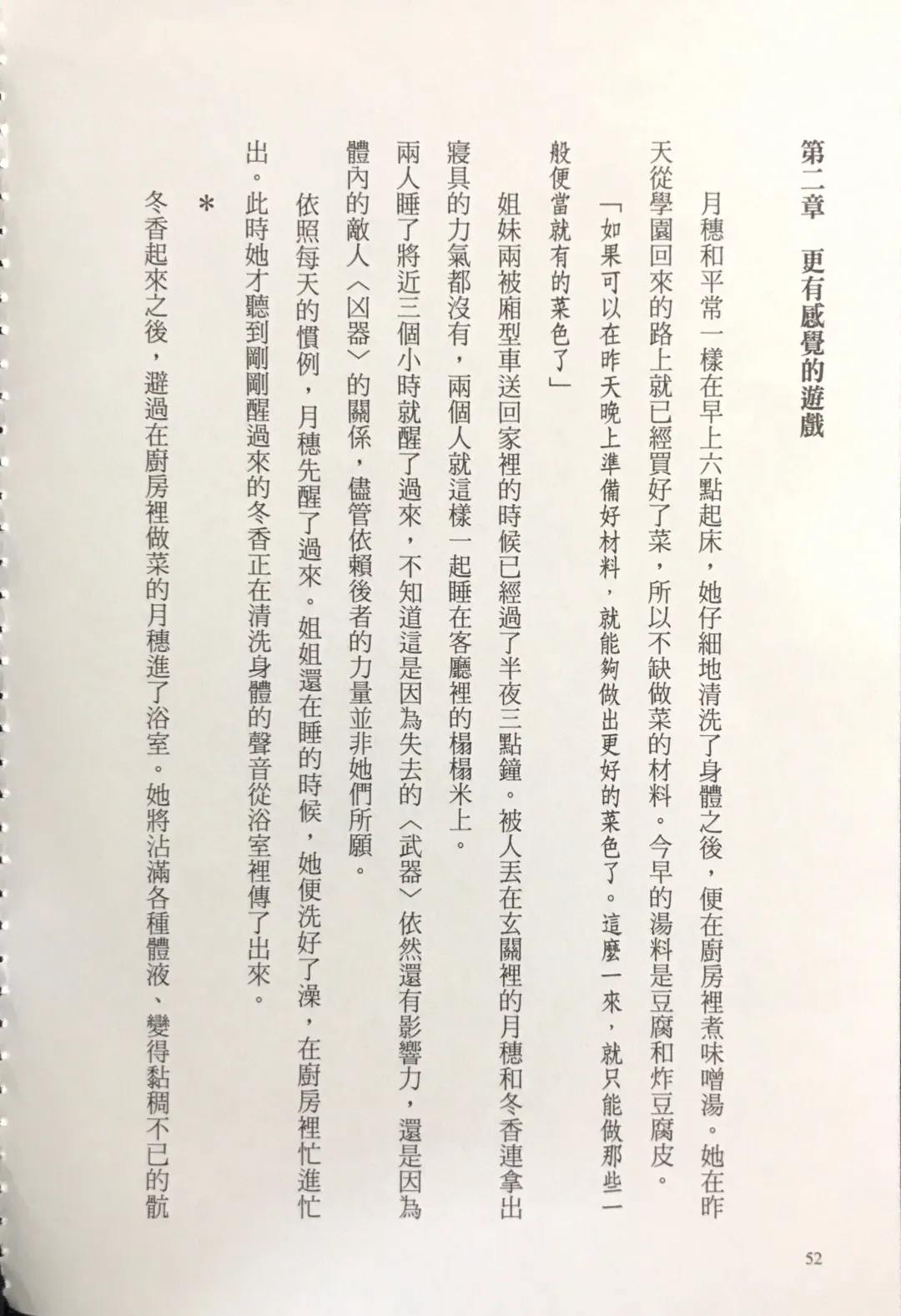 第二章　更有感覺的遊戲

月穗和平常一樣在早上六點起床，她仔細地清洗了身體之後，便在廚房裡煮味噌湯。她在昨天從學園回來的路上就已經買好了菜，所以不缺做菜的材料。今早的湯料是豆腐和炸豆腐皮。

「如果可以在昨天晚上準備好材料，就能夠做出更好的菜色了。這麼一來，就只能做那些一般便當就有的菜色了」

姐妹兩被廂型車送回家裡的時候已經過了半夜三點鐘。被人丟在玄關裡的月穗和冬香連拿出寢具的力氣都沒有，兩個人就這樣一起睡在客廳裡的榻榻米上。

兩人睡了將近三個小時就醒了過來，不知道這是因為失去的〈武器〉依然還有影響力，還是因為體內的敵人〈凶器〉的關係，儘管依賴後者的力量並非她們所願。

依照每天的慣例，月穗先醒了過來。姐姐還在睡的時候，她便洗好了澡，在廚房裡忙進忙出。此時她才聽到剛剛醒過來的冬香正在清洗身體的聲音從浴室裡傳了出來。

＊

冬香起來之後，避過在廚房裡做菜的月穗進了浴室。她將沾滿各種體液、變得黏稠不已的骯

52